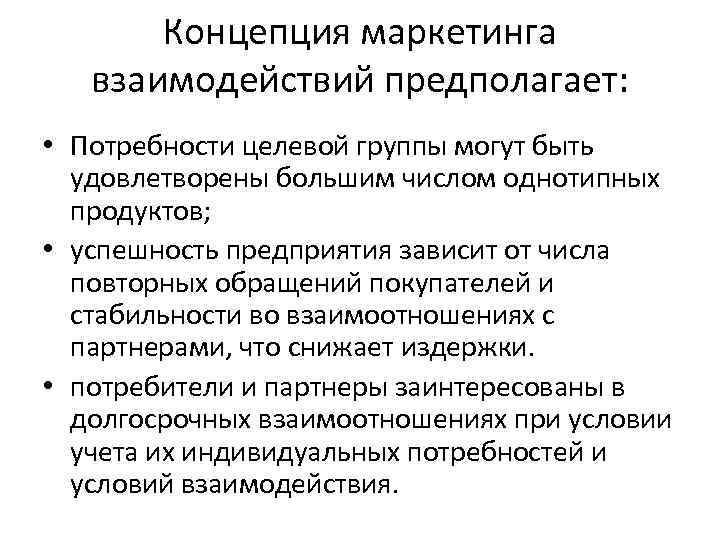 Концепция маркетинга взаимодействий предполагает:

• Потребности целевой группы могут быть удовлетворены большим числом однотипных продуктов;
• успешность предприятия зависит от числа повторных обращений покупателей и стабильности во взаимоотношениях с партнерами, что снижает издержки.
• потребители и партнеры заинтересованы в долгосрочных взаимоотношениях при условии учета их индивидуальных потребностей и условий взаимодействия.